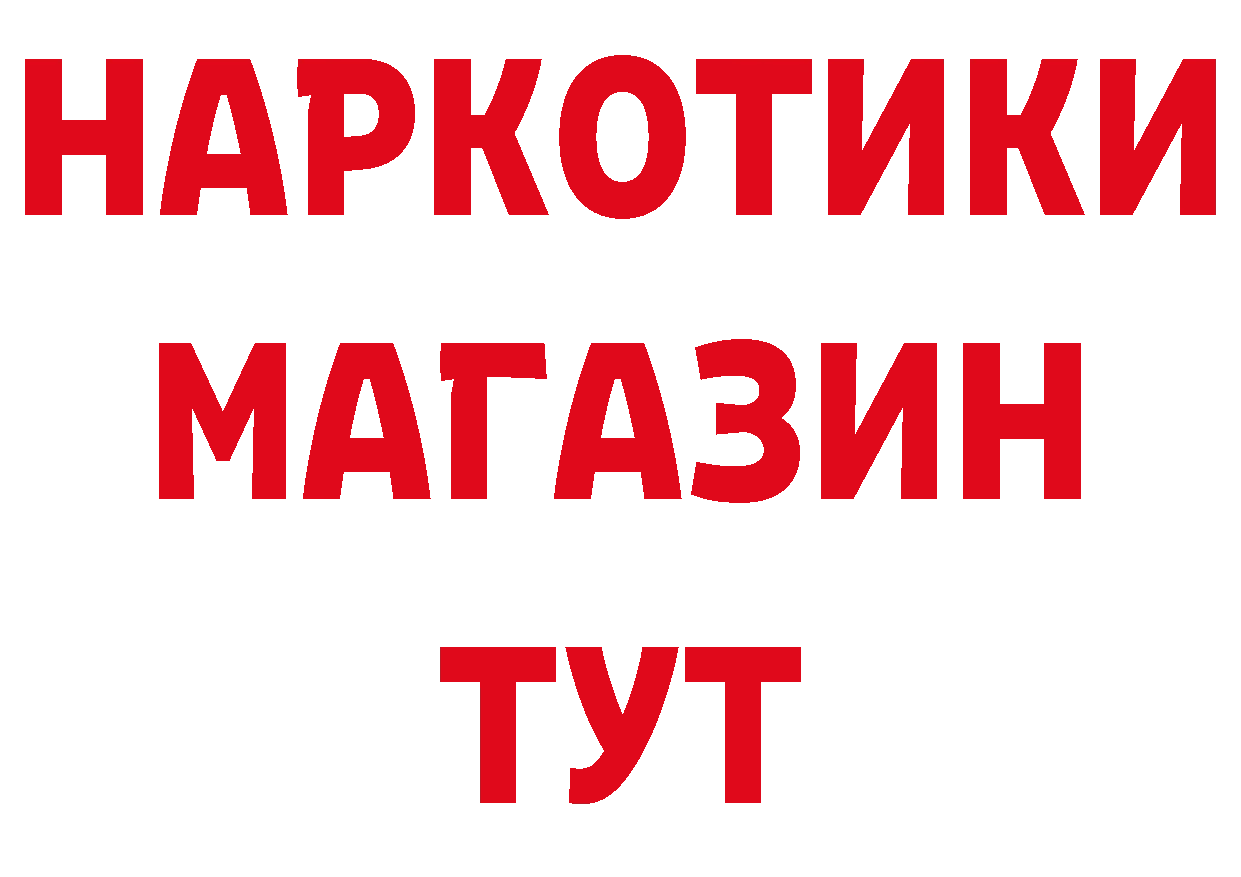 НАРКОТИКИ МАГАЗИН ТУТ